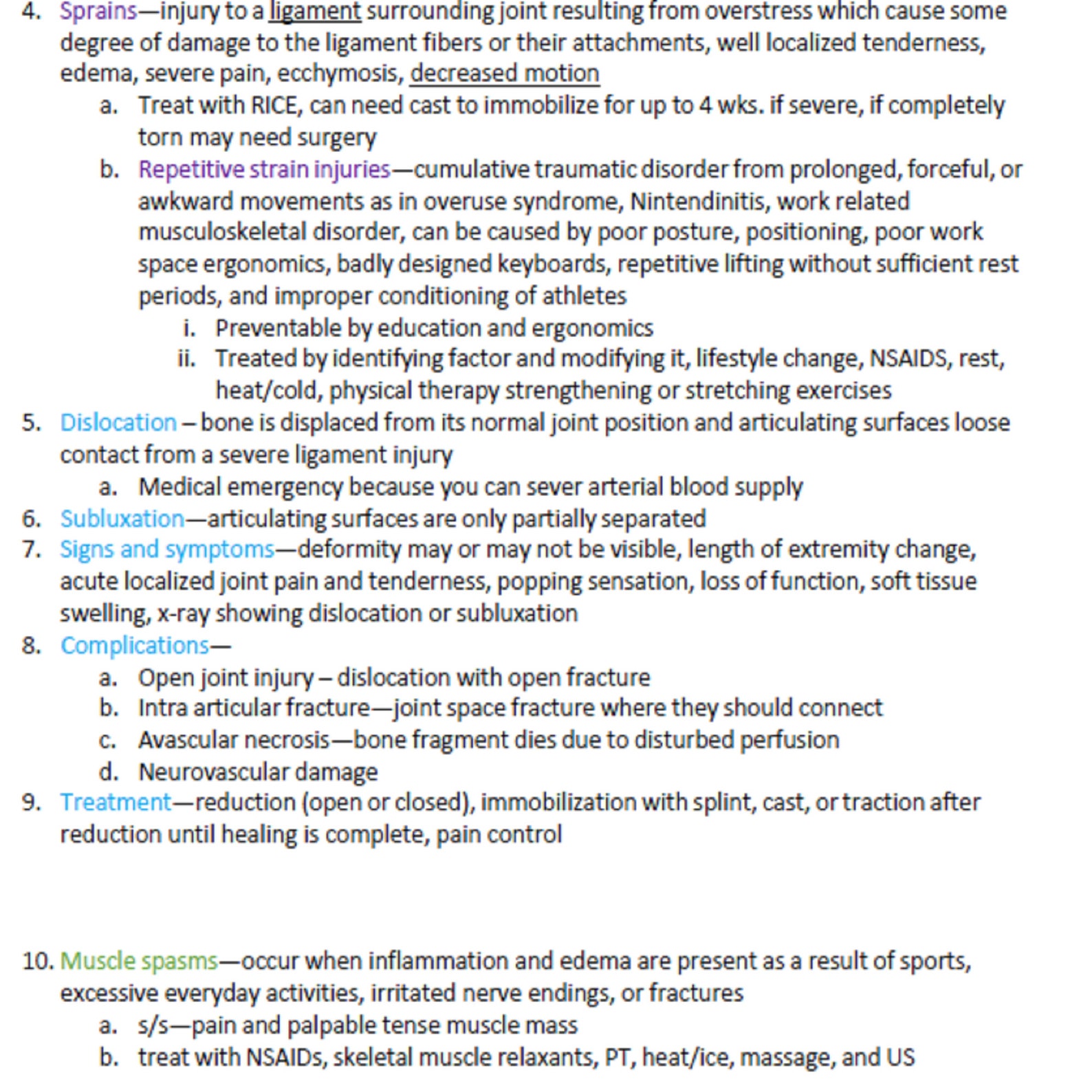 4. Sprains—injury to a ligament surrounding joint resulting from overstress which cause some degree of damage to the ligament fibers or their attachments, well localized tenderness, edema, severe pain, ecchymosis, decreased motion
a. Treat with RICE, can need cast to immobilize for up to 4 wks. if severe, if completely torn may need surgery
b. Repetitive strain injuries—cumulative traumatic disorder from prolonged, forceful, or awkward movements as in overuse syndrome, Nintendinitis, work related musculoskeletal disorder, can be caused by poor posture, positioning, poor work space ergonomics, badly designed keyboards, repetitive lifting without sufficient rest periods, and improper conditioning of athletes
i. Preventable by education and ergonomics
ii. Treated by identifying factor and modifying it, lifestyle change, NSAIDS, rest, heat/cold, physical therapy strengthening or stretching exercises
5. Dislocation – bone is displaced from its normal joint position and articulating surfaces loose contact from a severe ligament injury
a. Medical emergency because you can sever arterial blood supply
6. Subluxation—articulating surfaces are only partially separated
7. Signs and symptoms—deformity may or may not be visible, length of extremity change, acute localized joint pain and tenderness, popping sensation, loss of function, soft tissue swelling, x-ray showing dislocation or subluxation
8. Complications—
a. Open joint injury – dislocation with open fracture
b. Intra articular fracture—joint space fracture where they should connect
c. Avascular necrosis—bone fragment dies due to disturbed perfusion
d. Neurovascular damage
9. Treatment—reduction (open or closed), immobilization with splint, cast, or traction after reduction until healing is complete, pain control

10. Muscle spasms—occur when inflammation and edema are present as a result of sports, excessive everyday activities, irritated nerve endings, or fractures
a. s/s—pain and palpable tense muscle mass
b. treat with NSAIDs, skeletal muscle relaxants, PT, heat/ice, massage, and US